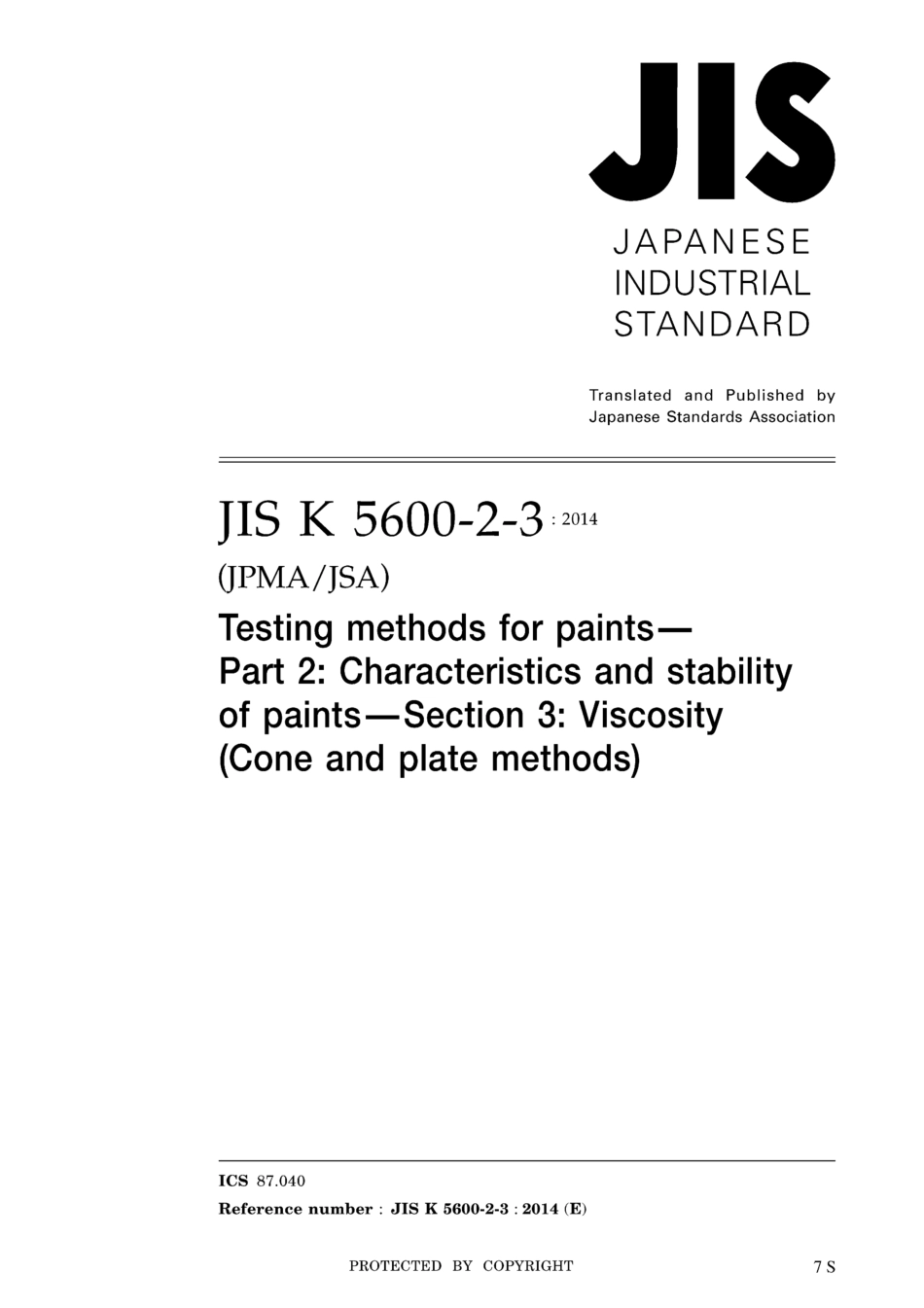 JIS

JAPANESE INDUSTRIAL STANDARD

Translated and Published by Japanese Standards Association

JIS K 5600-2-3 : 2014

(JPMA/JSA)

Testing methods for paints— Part 2: Characteristics and stability of paints—Section 3: Viscosity (Cone and plate methods)

ICS 87.040

Reference number : JIS K 5600-2-3 : 2014 (E)

PROTECTED BY COPYRIGHT

7 S